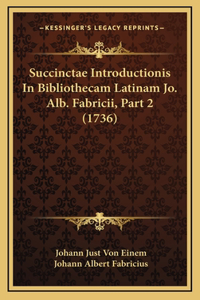 —KESSINGER'S LEGACY REPRINTS—

Succinctae Introductionis In Bibliothecam Latinam Jo. Alb. Fabricii, Part 2 (1736)

Johann Just Von Einem
Johann Albert Fabricius